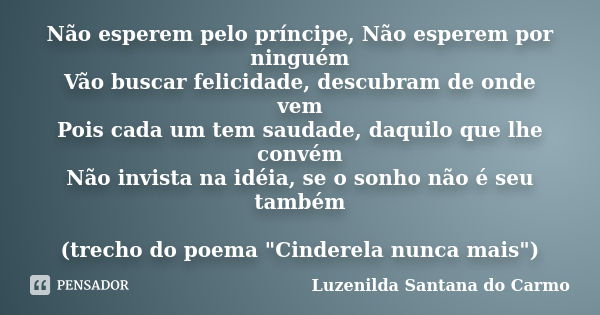 Não esperem pelo príncipe, Não esperem por ninguém
Vão buscar felicidade, descubram de onde vem
Pois cada um tem saudade, daquilo que lhe convém
Não invista na idéia, se o sonho não é seu também

(trecho do poema "Cinderela nunca mais")

PENSADOR

Luzenilda Santana do Carmo